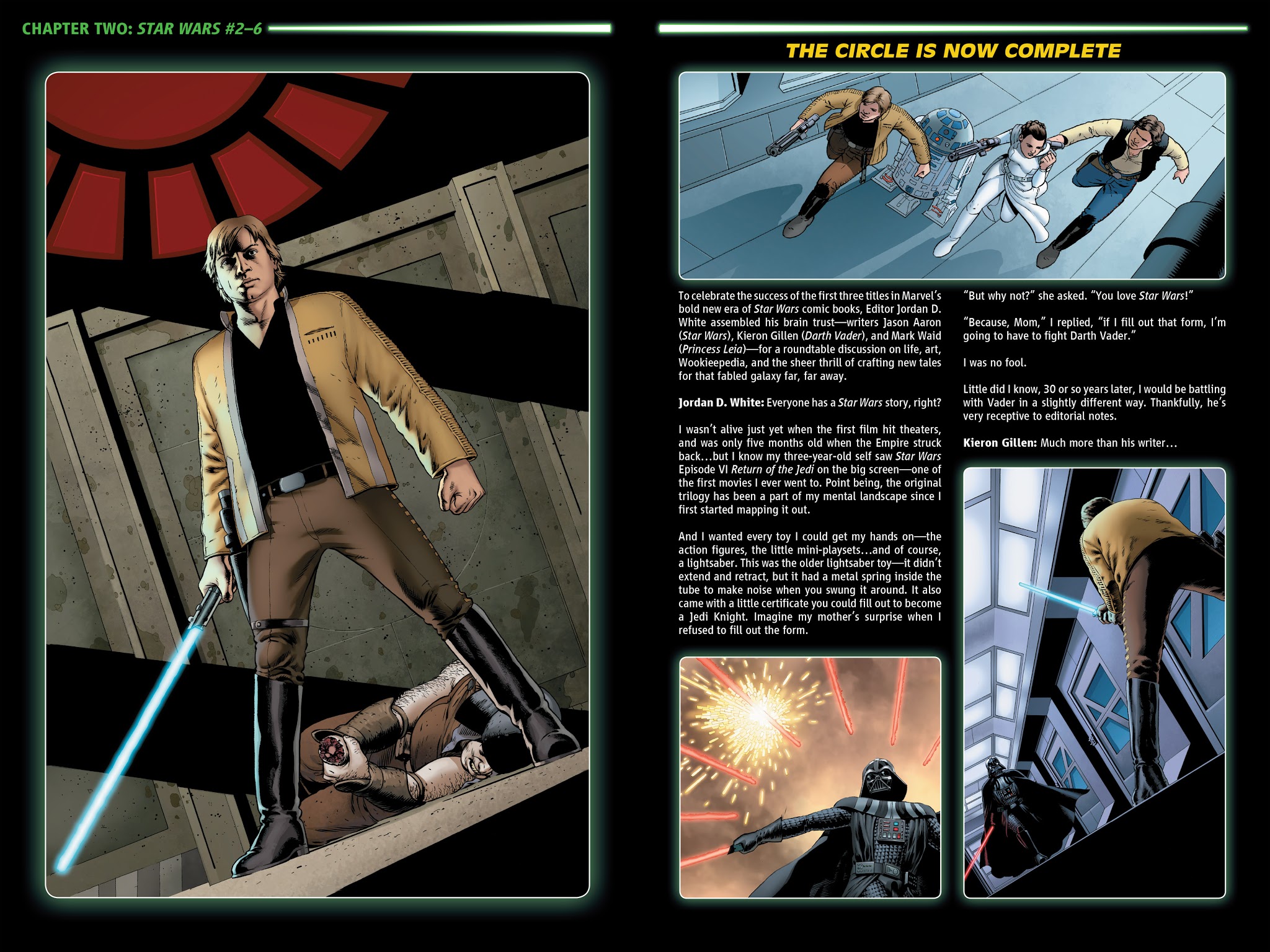 CHAPTER TWO: STAR WARS #2–6

THE CIRCLE IS NOW COMPLETE

To celebrate the success of the first three titles in Marvel's bold new era of Star Wars comic books, Editor Jordan D. White assembled his brain trust—writers Jason Aaron (Star Wars), Kieron Gillen (Darth Vader), and Mark Waid (Princess Leia)—for a roundtable discussion on life, art, Wookieepedia, and the sheer thrill of crafting new tales for that fabled galaxy far, far away.

Jordan D. White: Everyone has a Star Wars story, right?

I wasn't alive just yet when the first film hit theaters, and was only five months old when the Empire struck back...but I know my three-year-old self saw Star Wars Episode VI Return of the Jedi on the big screen—one of the first movies I ever went to. Point being, the original trilogy has been a part of my mental landscape since I first started mapping it out.

And I wanted every toy I could get my hands on—the action figures, the little mini-playsets...and of course, a lightsaber. This was the older lightsaber toy—it didn't extend and retract, but it had a metal spring inside the tube to make noise when you swung it around. It also came with a little certificate you could fill out to become a Jedi Knight. Imagine my mother's surprise when I refused to fill out the form.

"But why not?" she asked. "You love Star Wars!"

"Because, Mom," I replied, "if I fill out that form, I'm going to have to fight Darth Vader."

I was no fool.

Little did I know, 30 or so years later, I would be battling with Vader in a slightly different way. Thankfully, he's very receptive to editorial notes.

Kieron Gillen: Much more than his writer...